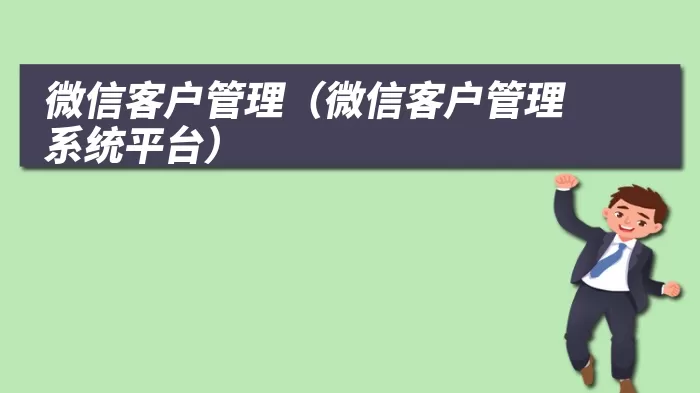 微信客户管理（微信客户管理系统平台）